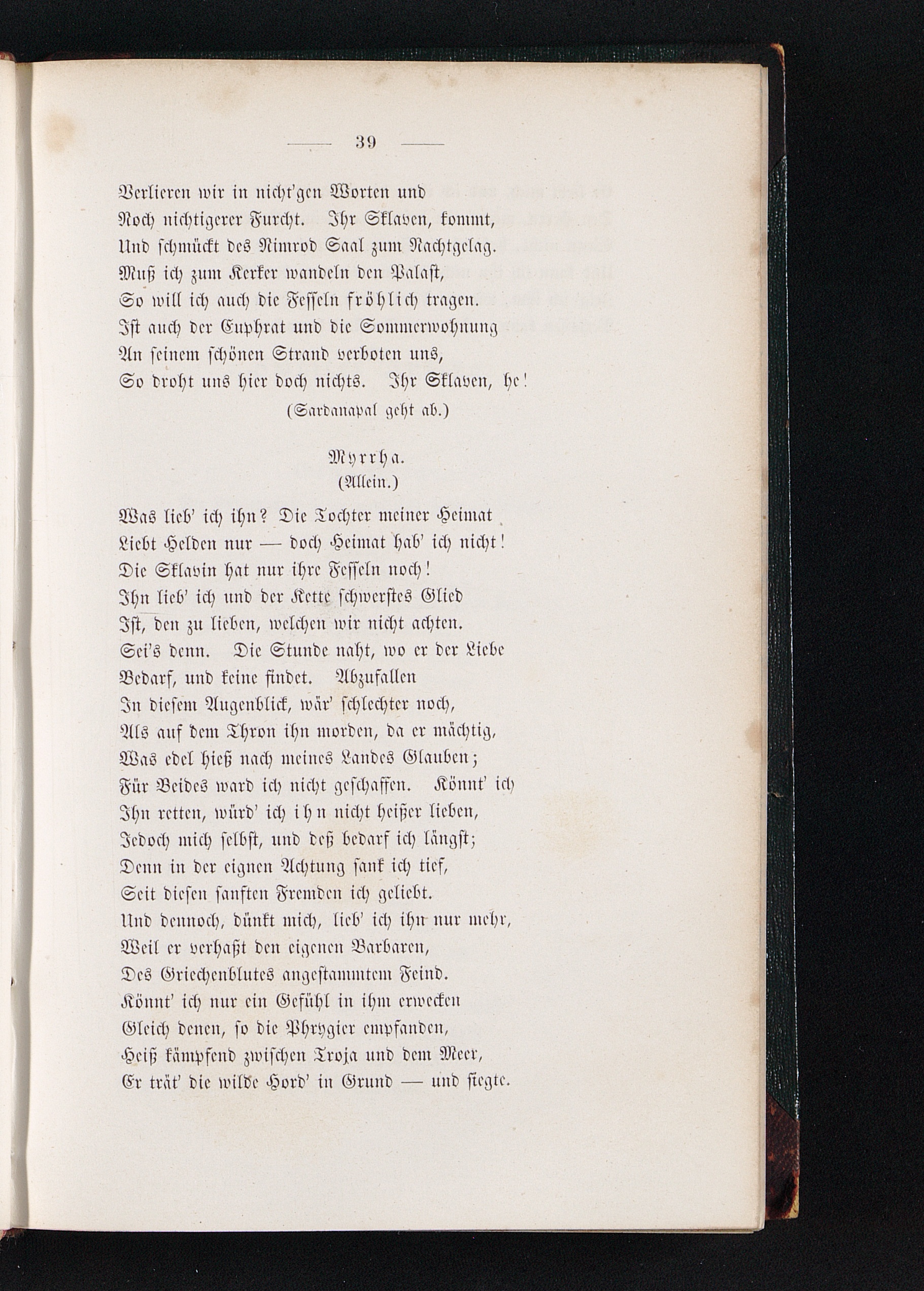 — 39 —

Verlieren wir in nicht'gen Worten und
Noch nichtigerer Furcht. Ihr Sklaven, kommt,
Und schmückt des Nimrod Saal zum Nachtgelag.
Muß ich zum Kerker wandeln den Palast,
So will ich auch die Fesseln fröhlich tragen.
Ist auch der Euphrat und die Sommerwohnung
An seinem schönen Strand verboten uns,
So droht uns hier doch nichts. Ihr Sklaven, he!
(Sardanapal geht ab.)

Myrrha.
(Allein.)

Was lieb' ich ihn? Die Tochter meiner Heimat
Liebt Helden nur — doch Heimat hab' ich nicht!
Die Sklavin hat nur ihre Fesseln noch!
Ihn lieb' ich und der Kette schwerstes Glied
Ist, den zu lieben, welchen wir nicht achten.
Sei's denn. Die Stunde naht, wo er der Liebe
Bedarf, und keine findet. Abzufallen
In diesem Augenblick, wär' schlechter noch,
Als auf dem Thron ihn morden, da er mächtig,
Was edel hieß nach meines Landes Glauben;
Für Beides ward ich nicht geschaffen. Könnt' ich
Ihn retten, würd' ich ihn nicht heißer lieben,
Jedoch mich selbst, und deß bedarf ich längst;
Denn in der eignen Achtung sank ich tief,
Seit diesen sanften Fremden ich geliebt.
Und dennoch, dünkt mich, lieb' ich ihn nur mehr,
Weil er verhaßt den eigenen Barbaren,
Des Griechenblutes angestammtem Feind.
Könnt' ich nur ein Gefühl in ihm erwecken
Gleich denen, so die Phrygier empfanden,
Heiß kämpfend zwischen Troja und dem Meer,
Er trät' die wilde Hord' in Grund — und siegte.